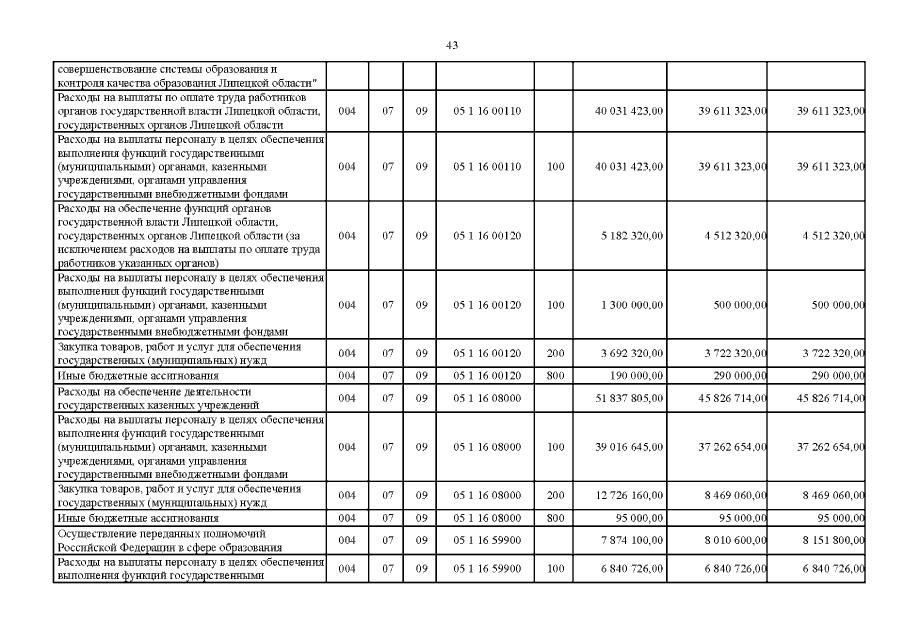 43

| | | | | | | | | |
|---|---|---|---|---|---|---|---|---|
| совершенствование системы образования и контроля качества образования Липецкой области" | | | | | | | | |
| Расходы на выплаты по оплате труда работников органов государственной власти Липецкой области, государственных органов Липецкой области | 004 | 07 | 09 | 05 1 16 00110 | | 40 031 423,00 | 39 611 323,00 | 39 611 323,00 |
| Расходы на выплаты персоналу в целях обеспечения выполнения функций государственными (муниципальными) органами, казенными учреждениями, органами управления государственными внебюджетными фондами | 004 | 07 | 09 | 05 1 16 00110 | 100 | 40 031 423,00 | 39 611 323,00 | 39 611 323,00 |
| Расходы на обеспечение функций органов государственной власти Липецкой области, государственных органов Липецкой области (за исключением расходов на выплаты по оплате труда работников указанных органов) | 004 | 07 | 09 | 05 1 16 00120 | | 5 182 320,00 | 4 512 320,00 | 4 512 320,00 |
| Расходы на выплаты персоналу в целях обеспечения выполнения функций государственными (муниципальными) органами, казенными учреждениями, органами управления государственными внебюджетными фондами | 004 | 07 | 09 | 05 1 16 00120 | 100 | 1 300 000,00 | 500 000,00 | 500 000,00 |
| Закупка товаров, работ и услуг для обеспечения государственных (муниципальных) нужд | 004 | 07 | 09 | 05 1 16 00120 | 200 | 3 692 320,00 | 3 722 320,00 | 3 722 320,00 |
| Иные бюджетные ассигнования | 004 | 07 | 09 | 05 1 16 00120 | 800 | 190 000,00 | 290 000,00 | 290 000,00 |
| Расходы на обеспечение деятельности государственных казенных учреждений | 004 | 07 | 09 | 05 1 16 08000 | | 51 837 805,00 | 45 826 714,00 | 45 826 714,00 |
| Расходы на выплаты персоналу в целях обеспечения выполнения функций государственными (муниципальными) органами, казенными учреждениями, органами управления государственными внебюджетными фондами | 004 | 07 | 09 | 05 1 16 08000 | 100 | 39 016 645,00 | 37 262 654,00 | 37 262 654,00 |
| Закупка товаров, работ и услуг для обеспечения государственных (муниципальных) нужд | 004 | 07 | 09 | 05 1 16 08000 | 200 | 12 726 160,00 | 8 469 060,00 | 8 469 060,00 |
| Иные бюджетные ассигнования | 004 | 07 | 09 | 05 1 16 08000 | 800 | 95 000,00 | 95 000,00 | 95 000,00 |
| Осуществление переданных полномочий Российской Федерации в сфере образования | 004 | 07 | 09 | 05 1 16 59900 | | 7 874 100,00 | 8 010 600,00 | 8 151 800,00 |
| Расходы на выплаты персоналу в целях обеспечения выполнения функций государственными | 004 | 07 | 09 | 05 1 16 59900 | 100 | 6 840 726,00 | 6 840 726,00 | 6 840 726,00 |